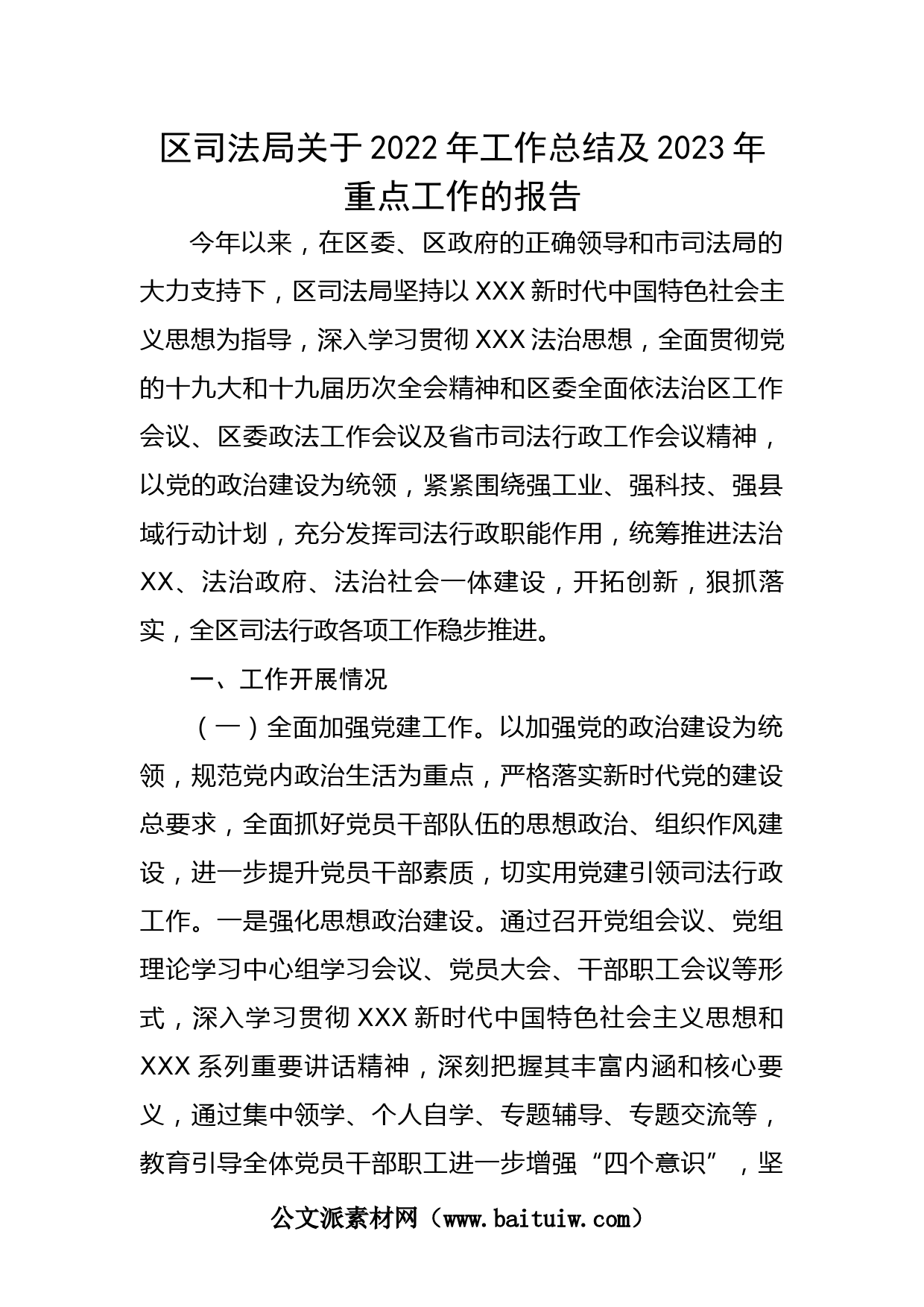 区司法局关于2022年工作总结及2023年重点工作的报告

今年以来，在区委、区政府的正确领导和市司法局的大力支持下，区司法局坚持以XXX新时代中国特色社会主义思想为指导，深入学习贯彻XXX法治思想，全面贯彻党的十九大和十九届历次全会精神和区委全面依法治区工作会议、区委政法工作会议及省市司法行政工作会议精神，以党的政治建设为统领，紧紧围绕强工业、强科技、强县域行动计划，充分发挥司法行政职能作用，统筹推进法治XX、法治政府、法治社会一体建设，开拓创新，狠抓落实，全区司法行政各项工作稳步推进。

一、工作开展情况

（一）全面加强党建工作。以加强党的政治建设为统领，规范党内政治生活为重点，严格落实新时代党的建设总要求，全面抓好党员干部队伍的思想政治、组织作风建设，进一步提升党员干部素质，切实用党建引领司法行政工作。一是强化思想政治建设。通过召开党组会议、党组理论学习中心组学习会议、党员大会、干部职工会议等形式，深入学习贯彻XXX新时代中国特色社会主义思想和XXX系列重要讲话精神，深刻把握其丰富内涵和核心要义，通过集中领学、个人自学、专题辅导、专题交流等，教育引导全体党员干部职工进一步增强“四个意识”，坚

公文派素材网（www.baituiw.com）